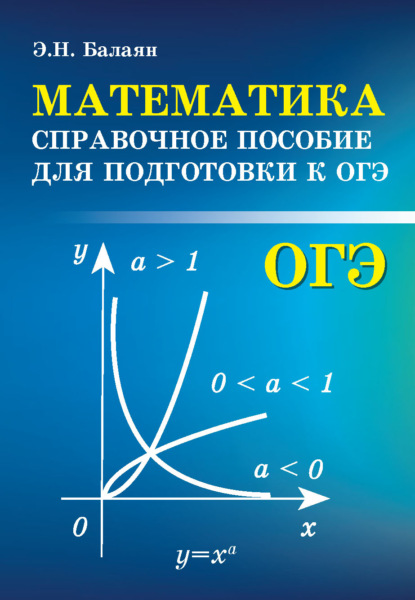 Э.Н. Балаян

МАТЕМАТИКА
СПРАВОЧНОЕ ПОСОБИЕ
ДЛЯ ПОДГОТОВКИ К ОГЭ

ОГЭ

$y$

$a > 1$

$0 < a < 1$

$a < 0$

$0$

$x$

$y=x^a$